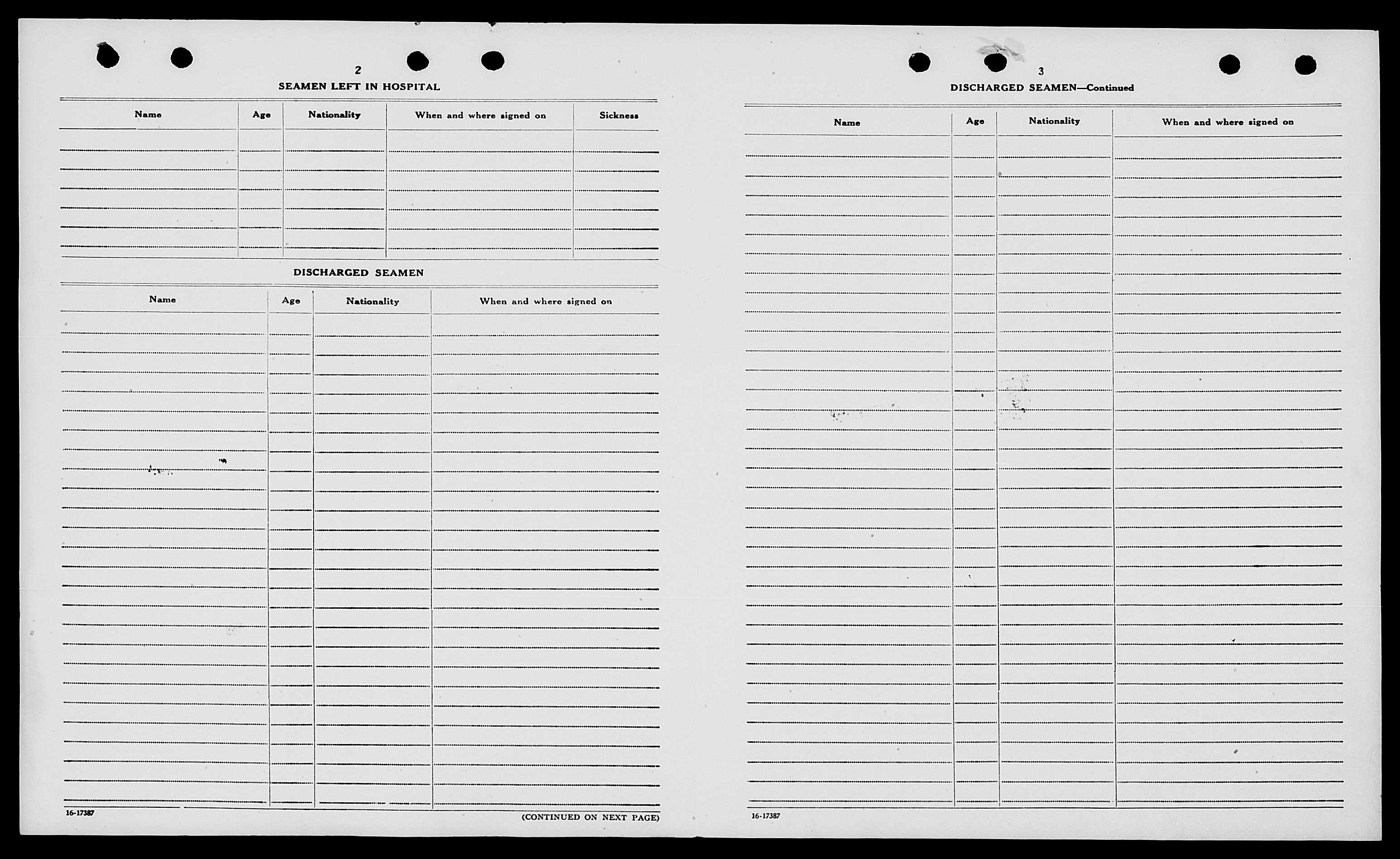 2

SEAMEN LEFT IN HOSPITAL

| Name | Age | Nationality | When and where signed on | Sickness |
|---|---|---|---|---|
| | | | | |

DISCHARGED SEAMEN

| Name | Age | Nationality | When and where signed on |
|---|---|---|---|
| | | | |

16-17387

(CONTINUED ON NEXT PAGE)

3

DISCHARGED SEAMEN—Continued

| Name | Age | Nationality | When and where signed on |
|---|---|---|---|
| | | | |

16-17387